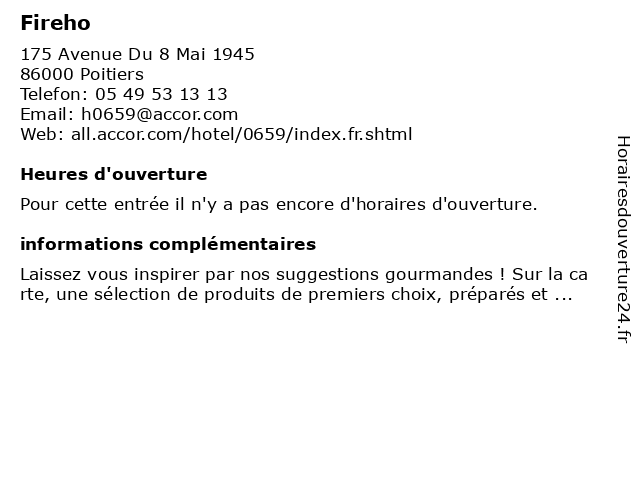 Fireho

175 Avenue Du 8 Mai 1945
86000 Poitiers
Telefon: 05 49 53 13 13
Email: h0659@accor.com
Web: all.accor.com/hotel/0659/index.fr.shtml

Heures d'ouverture

Pour cette entrée il n'y a pas encore d'horaires d'ouverture.

informations complémentaires

Laissez vous inspirer par nos suggestions gourmandes ! Sur la carte, une sélection de produits de premiers choix, préparés et ...

Horairesdouverture24.fr